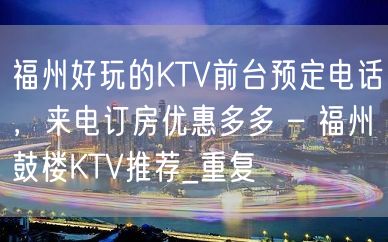 福州好玩的KTV前台预定电话，来电订房优惠多多 – 福州鼓楼KTV推荐_重复